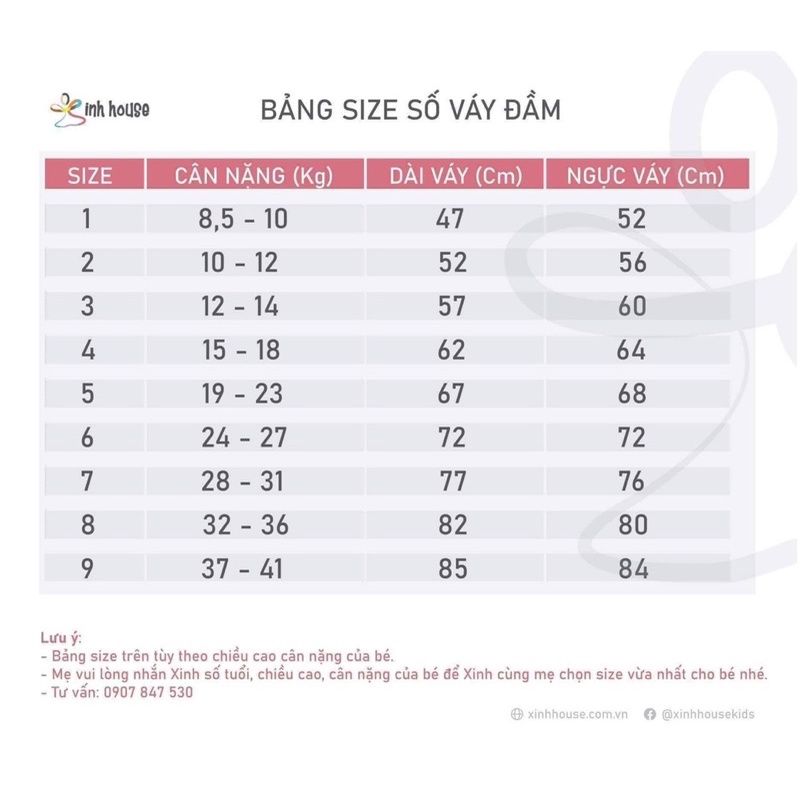 Xinh house

BẢNG SIZE SỐ VÁY ĐẦM

| SIZE | CÂN NẶNG (Kg) | DÀI VÁY (Cm) | NGỰC VÁY (Cm) |
|---|---|---|---|
| 1 | 8,5 - 10 | 47 | 52 |
| 2 | 10 - 12 | 52 | 56 |
| 3 | 12 - 14 | 57 | 60 |
| 4 | 15 - 18 | 62 | 64 |
| 5 | 19 - 23 | 67 | 68 |
| 6 | 24 - 27 | 72 | 72 |
| 7 | 28 - 31 | 77 | 76 |
| 8 | 32 - 36 | 82 | 80 |
| 9 | 37 - 41 | 85 | 84 |

Lưu ý:
- Bảng size trên tùy theo chiều cao cân nặng của bé.
- Mẹ vui lòng nhắn Xinh số tuổi, chiều cao, cân nặng của bé để Xinh cùng mẹ chọn size vừa nhất cho bé nhé.
- Tư vấn: 0907 847 530

xinhhouse.com.vn @xinhhousekids